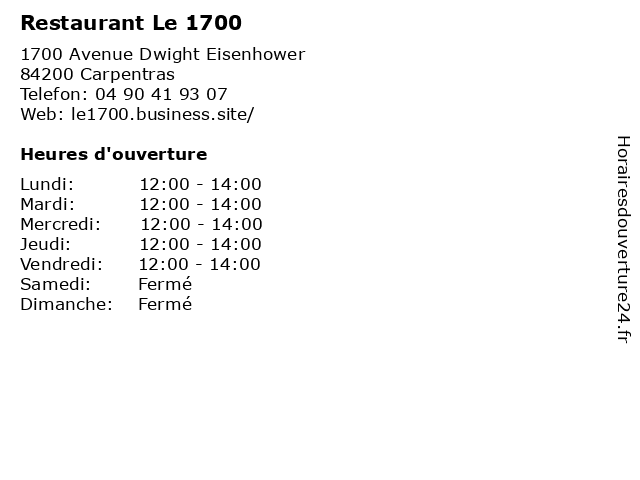 Restaurant Le 1700

1700 Avenue Dwight Eisenhower
84200 Carpentras
Telefon: 04 90 41 93 07
Web: le1700.business.site/

Heures d'ouverture

Lundi: 12:00 - 14:00
Mardi: 12:00 - 14:00
Mercredi: 12:00 - 14:00
Jeudi: 12:00 - 14:00
Vendredi: 12:00 - 14:00
Samedi: Fermé
Dimanche: Fermé

Horairesdouverture24.fr